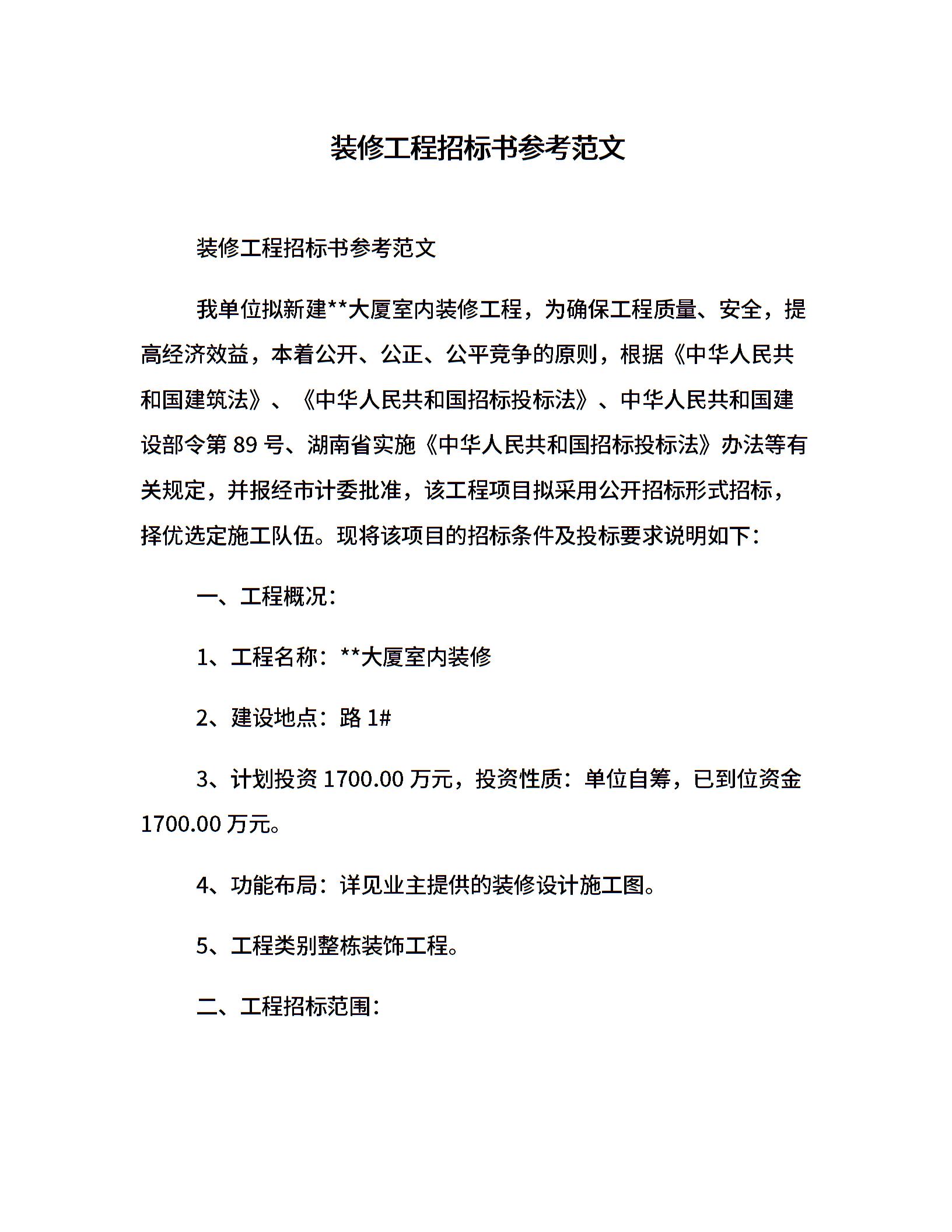 装修工程招标书参考范文

装修工程招标书参考范文

我单位拟新建**大厦室内装修工程，为确保工程质量、安全，提高经济效益，本着公开、公正、公平竞争的原则，根据《中华人民共和国建筑法》、《中华人民共和国招标投标法》、中华人民共和国建设部令第 89 号、湖南省实施《中华人民共和国招标投标法》办法等有关规定，并报经市计委批准，该工程项目拟采用公开招标形式招标，择优选定施工队伍。现将该项目的招标条件及投标要求说明如下：

一、工程概况：

1、工程名称：**大厦室内装修

2、建设地点：路 1#

3、计划投资 1700.00 万元，投资性质：单位自筹，已到位资金 1700.00 万元。

4、功能布局：详见业主提供的装修设计施工图。

5、工程类别整栋装饰工程。

二、工程招标范围：